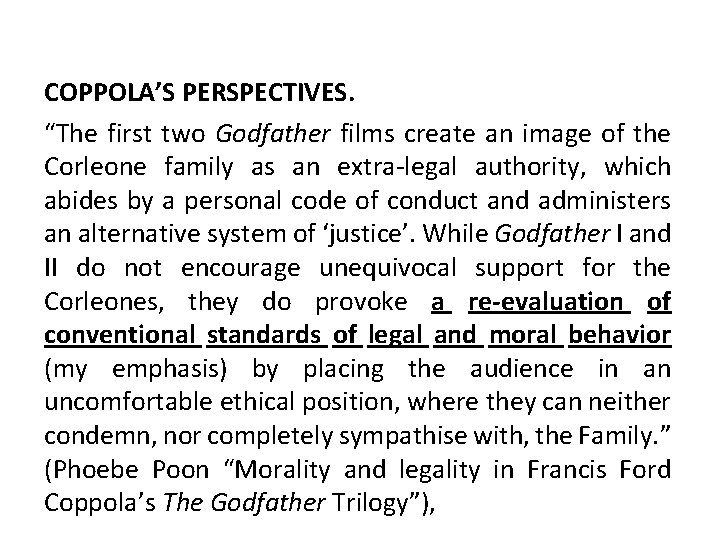 COPPOLA'S PERSPECTIVES.

"The first two Godfather films create an image of the Corleone family as an extra-legal authority, which abides by a personal code of conduct and administers an alternative system of 'justice'. While Godfather I and II do not encourage unequivocal support for the Corleones, they do provoke a re-evaluation of conventional standards of legal and moral behavior (my emphasis) by placing the audience in an uncomfortable ethical position, where they can neither condemn, nor completely sympathise with, the Family." (Phoebe Poon "Morality and legality in Francis Ford Coppola's The Godfather Trilogy"),